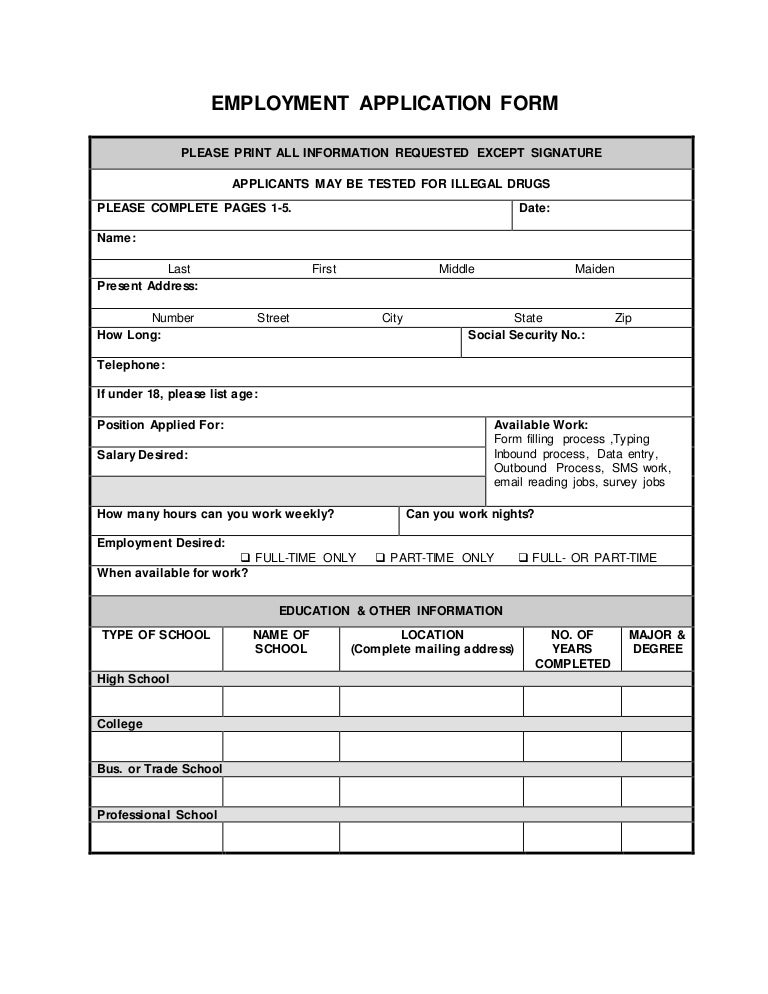 EMPLOYMENT APPLICATION FORM

PLEASE PRINT ALL INFORMATION REQUESTED EXCEPT SIGNATURE

APPLICANTS MAY BE TESTED FOR ILLEGAL DRUGS

PLEASE COMPLETE PAGES 1-5.

Date:

Name:

Last First Middle Maiden

Present Address:

Number Street City State Zip

How Long:

Social Security No.:

Telephone:

If under 18, please list age:

Position Applied For:

Salary Desired:

Available Work:
Form filling process ,Typing Inbound process, Data entry, Outbound Process, SMS work, email reading jobs, survey jobs

How many hours can you work weekly?

Can you work nights?

Employment Desired:

❑ FULL-TIME ONLY ❑ PART-TIME ONLY ❑ FULL- OR PART-TIME

When available for work?

EDUCATION & OTHER INFORMATION

| TYPE OF SCHOOL | NAME OF SCHOOL | LOCATION (Complete mailing address) | NO. OF YEARS COMPLETED | MAJOR & DEGREE |
|---|---|---|---|---|
| High School | | | | |
| | | | | |
| College | | | | |
| | | | | |
| Bus. or Trade School | | | | |
| | | | | |
| Professional School | | | | |
| | | | | |